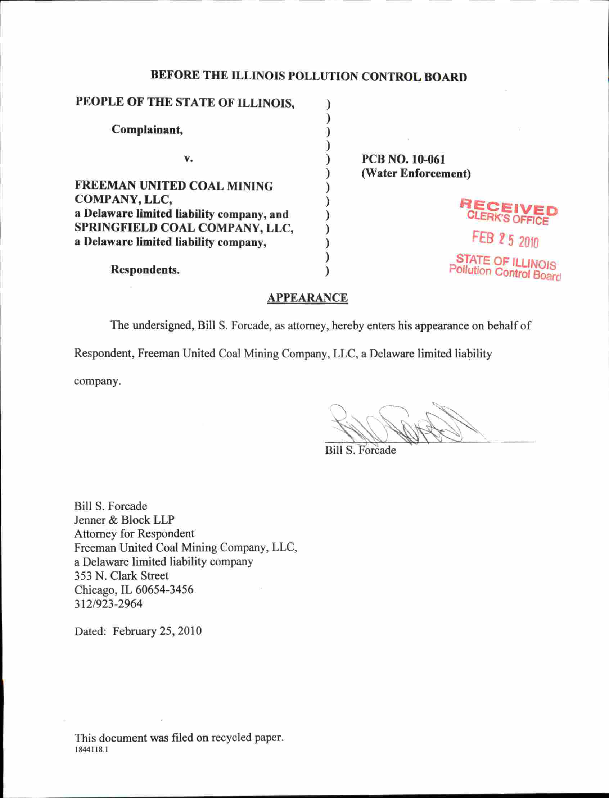 BEFORE THE ILLINOIS POLLUTION CONTROL BOARD

PEOPLE OF THE STATE OF ILLINOIS,

Complainant,

v.

FREEMAN UNITED COAL MINING COMPANY, LLC, a Delaware limited liability company, and SPRINGFIELD COAL COMPANY, LLC, a Delaware limited liability company,

Respondents.

)
)
)
)
)
)
)
)
)
)
)
)
)

PCB NO. 10-061
(Water Enforcement)

RECEIVED
CLERK'S OFFICE
FEB 25 2010
STATE OF ILLINOIS
Pollution Control Board

APPEARANCE

The undersigned, Bill S. Forcade, as attorney, hereby enters his appearance on behalf of Respondent, Freeman United Coal Mining Company, LLC, a Delaware limited liability company.

Bill S. Forcade

Bill S. Forcade
Jenner & Block LLP
Attorney for Respondent
Freeman United Coal Mining Company, LLC,
a Delaware limited liability company
353 N. Clark Street
Chicago, IL 60654-3456
312/923-2964

Dated: February 25, 2010

This document was filed on recycled paper.
1844118.1